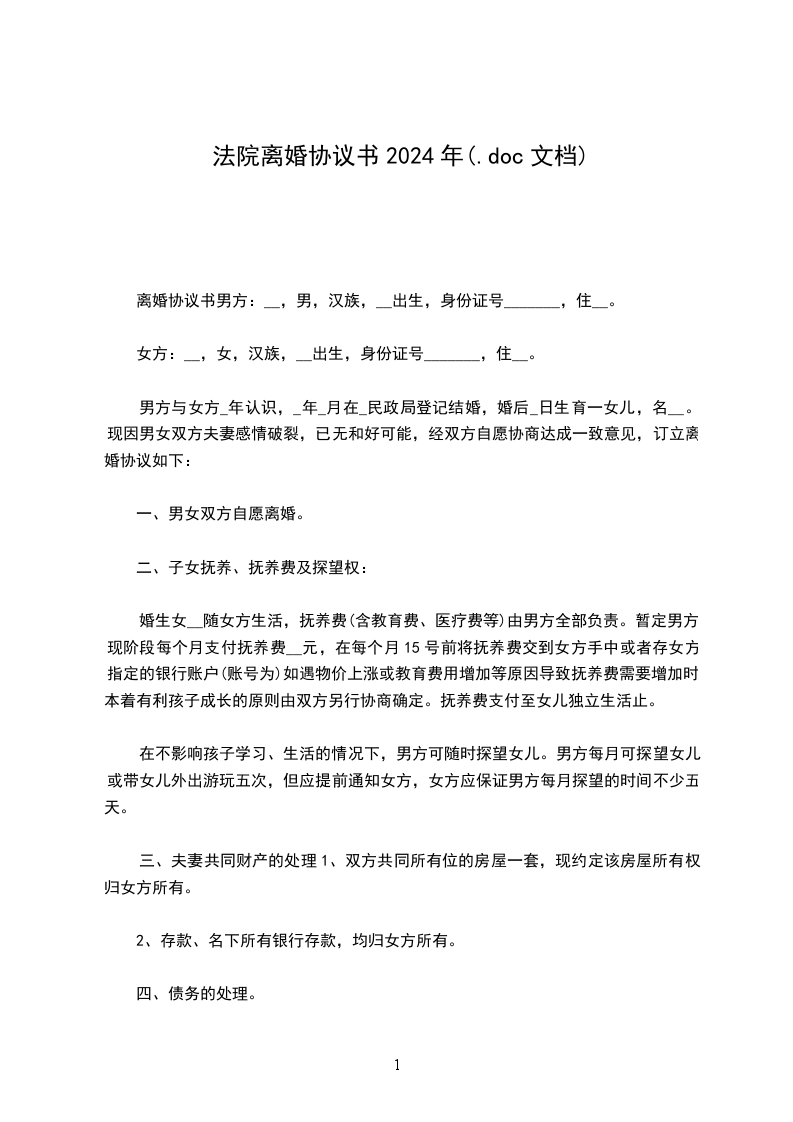 法院离婚协议书2024年(.doc文档)

离婚协议书男方：__，男，汉族，__出生，身份证号_______，住__。

女方：__，女，汉族，__出生，身份证号_______，住__。

男方与女方_年认识，_年_月在_民政局登记结婚，婚后_日生育一女儿，名__。现因男女双方夫妻感情破裂，已无和好可能，经双方自愿协商达成一致意见，订立离婚协议如下：

一、男女双方自愿离婚。

二、子女抚养、抚养费及探望权：

婚生女__随女方生活，抚养费(含教育费、医疗费等)由男方全部负责。暂定男方现阶段每个月支付抚养费__元，在每个月15号前将抚养费交到女方手中或者存女方指定的银行账户(账号为)如遇物价上涨或教育费用增加等原因导致抚养费需要增加时本着有利孩子成长的原则由双方另行协商确定。抚养费支付至女儿独立生活止。

在不影响孩子学习、生活的情况下，男方可随时探望女儿。男方每月可探望女儿或带女儿外出游玩五次，但应提前通知女方，女方应保证男方每月探望的时间不少五天。

三、夫妻共同财产的处理1、双方共同所有位的房屋一套，现约定该房屋所有权归女方所有。

2、存款、名下所有银行存款，均归女方所有。

四、债务的处理。

1